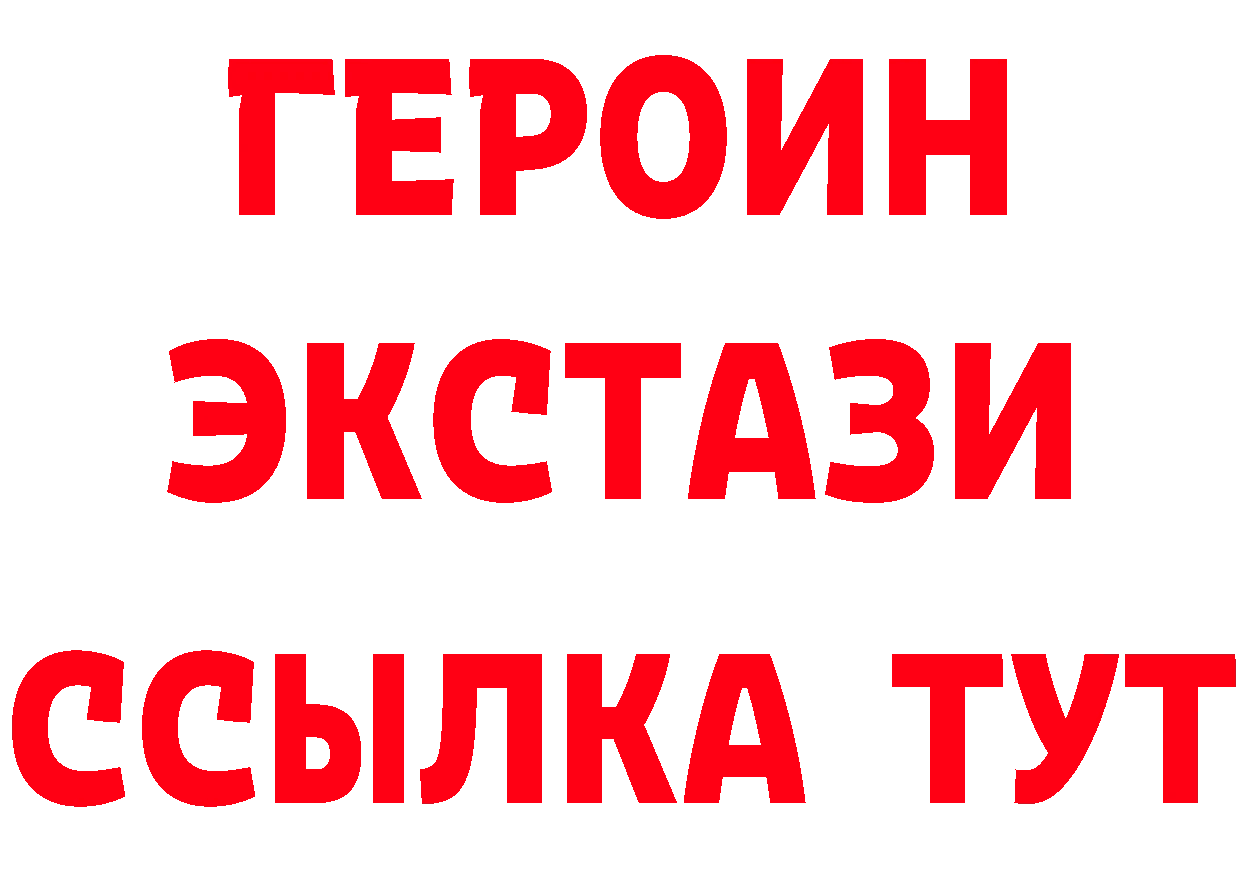 ГЕРОИН
ЭКСТАЗИ
ССЫЛКА ТУТ